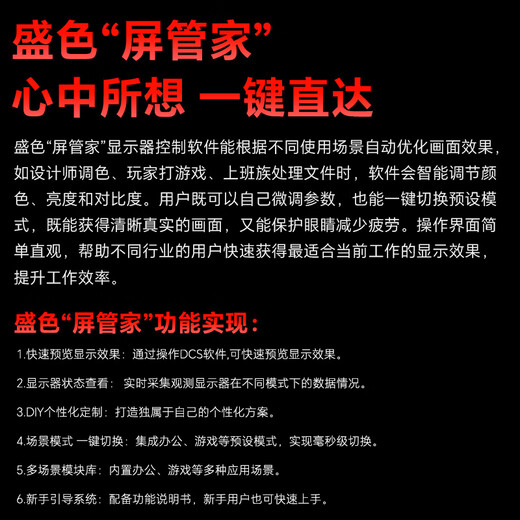 盛色“屏管家”
心中所想 一键直达

盛色“屏管家”显示器控制软件能根据不同使用场景自动优化画面效果，如设计师调色、玩家打游戏、上班族处理文件时，软件会智能调节颜色、亮度和对比度。用户既可以自己微调参数，也能一键切换预设模式，既能获得清晰真实的画面，又能保护眼睛减少疲劳。操作界面简单直观，帮助不同行业的用户快速获得最适合当前工作的显示效果，提升工作效率。

盛色“屏管家”功能实现：

1.快速预览显示效果：通过操作DCS软件,可快速预览显示效果。

2.显示器状态查看： 实时采集观测显示器在不同模式下的数据情况。

3.DIY个性化定制：打造独属于自己的个性化方案。

4.场景模式 一键切换：集成办公、游戏等预设模式，实现毫秒级切换。

5.多场景模块库：内置办公、游戏等多种应用场景。

6.新手引导系统：配备功能说明书，新手用户也可快速上手。